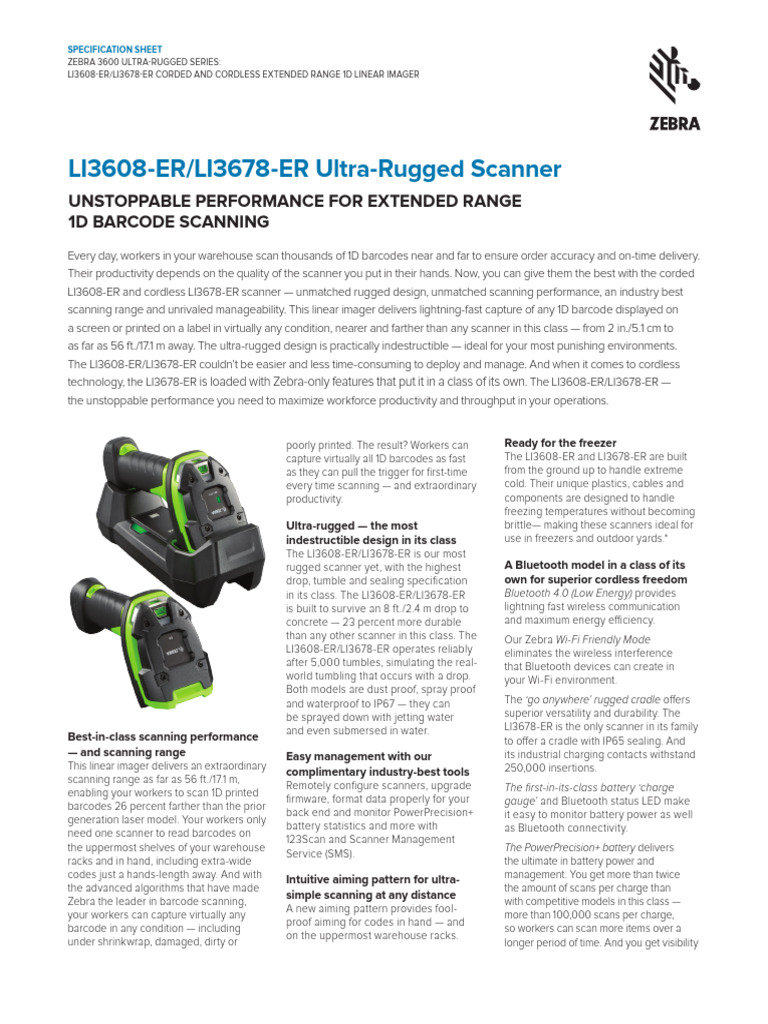 SPECIFICATION SHEET
ZEBRA 3600 ULTRA-RUGGED SERIES:
LI3608-ER/LI3678-ER CORDED AND CORDLESS EXTENDED RANGE 1D LINEAR IMAGER

ZEBRA

LI3608-ER/LI3678-ER Ultra-Rugged Scanner

UNSTOPPABLE PERFORMANCE FOR EXTENDED RANGE 1D BARCODE SCANNING

Every day, workers in your warehouse scan thousands of 1D barcodes near and far to ensure order accuracy and on-time delivery. Their productivity depends on the quality of the scanner you put in their hands. Now, you can give them the best with the corded LI3608-ER and cordless LI3678-ER scanner — unmatched rugged design, unmatched scanning performance, an industry best scanning range and unrivaled manageability. This linear imager delivers lightning-fast capture of any 1D barcode displayed on a screen or printed on a label in virtually any condition, nearer and farther than any scanner in this class — from 2 in./5.1 cm to as far as 56 ft./17.1 m away. The ultra-rugged design is practically indestructible — ideal for your most punishing environments. The LI3608-ER/LI3678-ER couldn't be easier and less time-consuming to deploy and manage. And when it comes to cordless technology, the LI3678-ER is loaded with Zebra-only features that put it in a class of its own. The LI3608-ER/LI3678-ER — the unstoppable performance you need to maximize workforce productivity and throughput in your operations.

Best-in-class scanning performance — and scanning range
This linear imager delivers an extraordinary scanning range as far as 56 ft./17.1 m, enabling your workers to scan 1D printed barcodes 26 percent farther than the prior generation laser model. Your workers only need one scanner to read barcodes on the uppermost shelves of your warehouse racks and in hand, including extra-wide codes just a hands-length away. And with the advanced algorithms that have made Zebra the leader in barcode scanning, your workers can capture virtually any barcode in any condition — including under shrinkwrap, damaged, dirty or poorly printed. The result? Workers can capture virtually all 1D barcodes as fast as they can pull the trigger for first-time every time scanning — and extraordinary productivity.

Ultra-rugged — the most indestructible design in its class
The LI3608-ER/LI3678-ER is our most rugged scanner yet, with the highest drop, tumble and sealing specification in its class. The LI3608-ER/LI3678-ER is built to survive an 8 ft./2.4 m drop to concrete — 23 percent more durable than any other scanner in this class. The LI3608-ER/LI3678-ER operates reliably after 5,000 tumbles, simulating the real-world tumbling that occurs with a drop. Both models are dust proof, spray proof and waterproof to IP67 — they can be sprayed down with jetting water and even submersed in water.

Easy management with our complimentary industry-best tools
Remotely configure scanners, upgrade firmware, format data properly for your back end and monitor PowerPrecision+ battery statistics and more with 123Scan and Scanner Management Service (SMS).

Intuitive aiming pattern for ultra-simple scanning at any distance
A new aiming pattern provides fool-proof aiming for codes in hand — and on the uppermost warehouse racks.

Ready for the freezer
The LI3608-ER and LI3678-ER are built from the ground up to handle extreme cold. Their unique plastics, cables and components are designed to handle freezing temperatures without becoming brittle— making these scanners ideal for use in freezers and outdoor yards.*

A Bluetooth model in a class of its own for superior cordless freedom
Bluetooth 4.0 (Low Energy) provides lightning fast wireless communication and maximum energy efficiency.

Our Zebra Wi-Fi Friendly Mode eliminates the wireless interference that Bluetooth devices can create in your Wi-Fi environment.

The 'go anywhere' rugged cradle offers superior versatility and durability. The LI3678-ER is the only scanner in its family to offer a cradle with IP65 sealing. And its industrial charging contacts withstand 250,000 insertions.

The first-in-its-class battery 'charge gauge' and Bluetooth status LED make it easy to monitor battery power as well as Bluetooth connectivity.

The PowerPrecision+ battery delivers the ultimate in battery power and management. You get more than twice the amount of scans per charge than with competitive models in this class — more than 100,000 scans per charge, so workers can scan more items over a longer period of time. And you get visibility